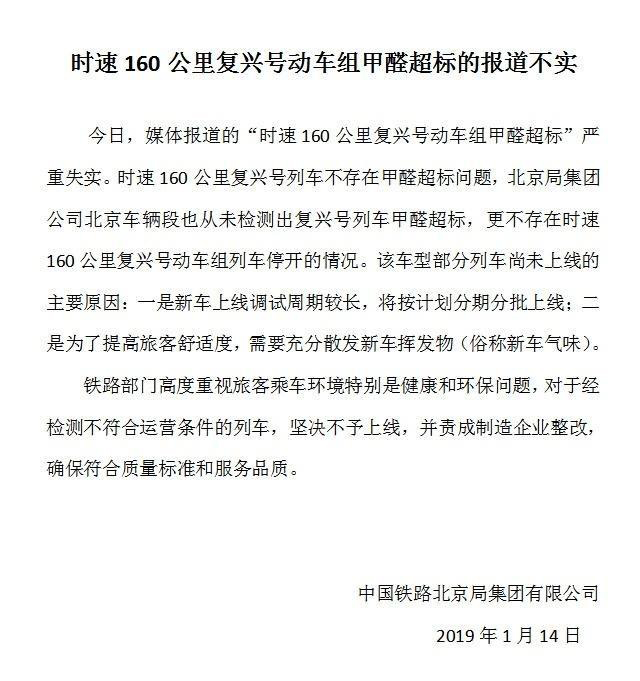 时速 160 公里复兴号动车组甲醛超标的报道不实

今日，媒体报道的“时速 160 公里复兴号动车组甲醛超标”严重失实。时速 160 公里复兴号列车不存在甲醛超标问题，北京局集团公司北京车辆段也从未检测出复兴号列车甲醛超标，更不存在时速 160 公里复兴号动车组列车停开的情况。该车型部分列车尚未上线的主要原因：一是新车上线调试周期较长，将按计划分期分批上线；二是为了提高旅客舒适度，需要充分散发新车挥发物（俗称新车气味）。

铁路部门高度重视旅客乘车环境特别是健康和环保问题，对于经检测不符合运营条件的列车，坚决不予上线，并责成制造企业整改，确保符合质量标准和服务品质。

中国铁路北京局集团有限公司

2019 年 1 月 14 日